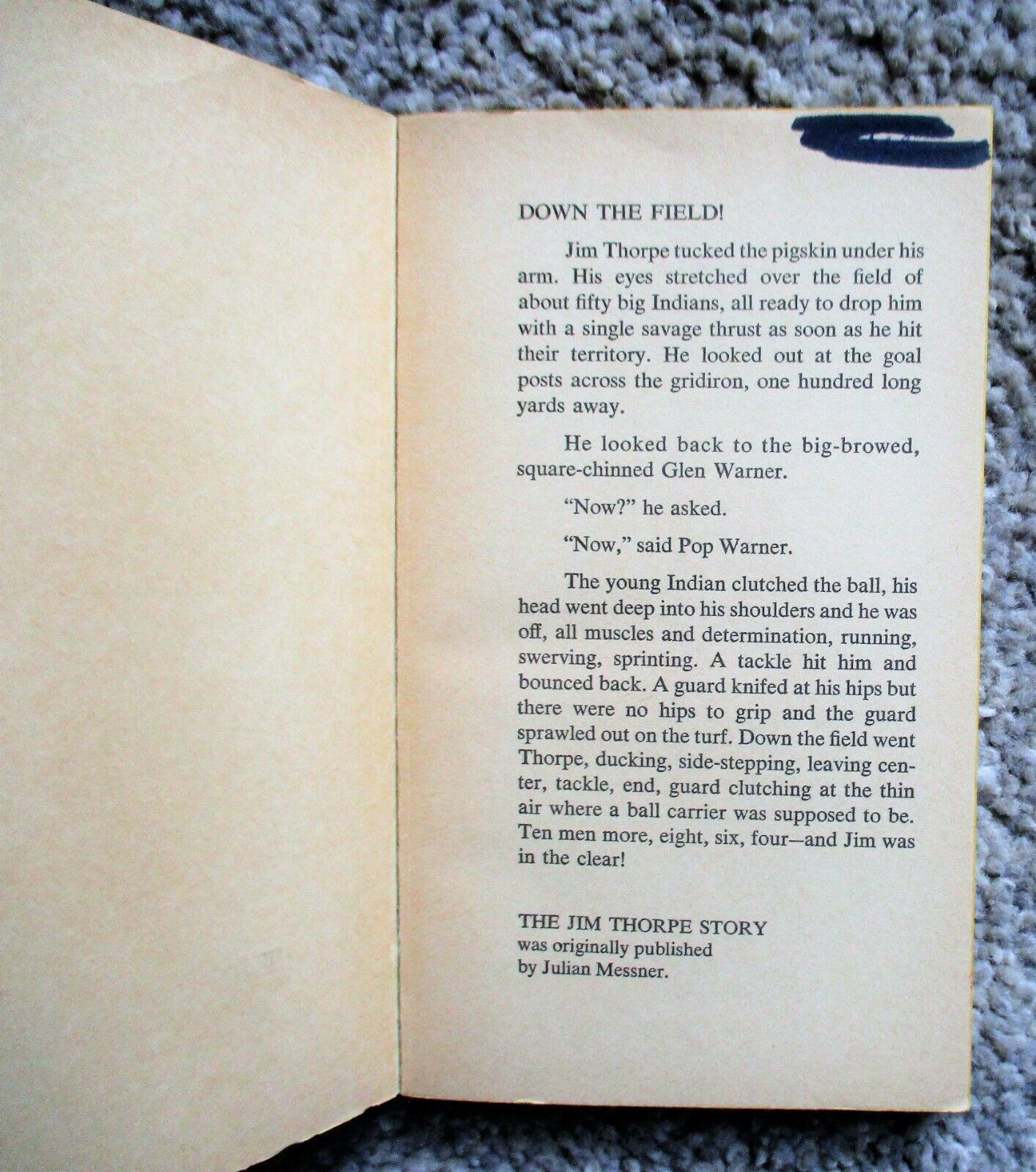 DOWN THE FIELD!

Jim Thorpe tucked the pigskin under his arm. His eyes stretched over the field of about fifty big Indians, all ready to drop him with a single savage thrust as soon as he hit their territory. He looked out at the goal posts across the gridiron, one hundred long yards away.

He looked back to the big-browed, square-chinned Glen Warner.

"Now?" he asked.

"Now," said Pop Warner.

The young Indian clutched the ball, his head went deep into his shoulders and he was off, all muscles and determination, running, swerving, sprinting. A tackle hit him and bounced back. A guard knifed at his hips but there were no hips to grip and the guard sprawled out on the turf. Down the field went Thorpe, ducking, side-stepping, leaving center, tackle, end, guard clutching at the thin air where a ball carrier was supposed to be. Ten men more, eight, six, four—and Jim was in the clear!

THE JIM THORPE STORY
was originally published
by Julian Messner.